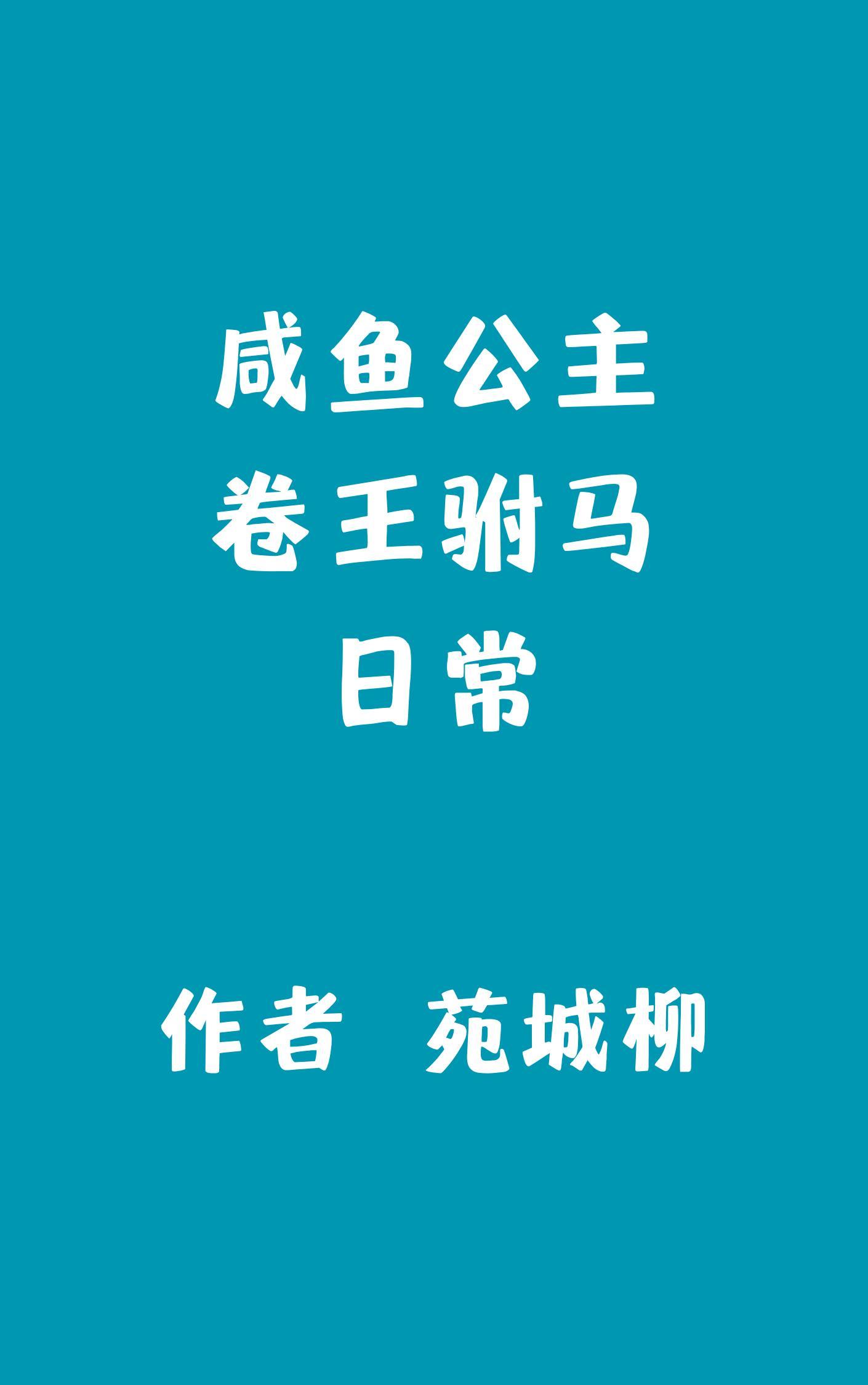 咸鱼公主
卷王驸马
日常

作者 苑城柳